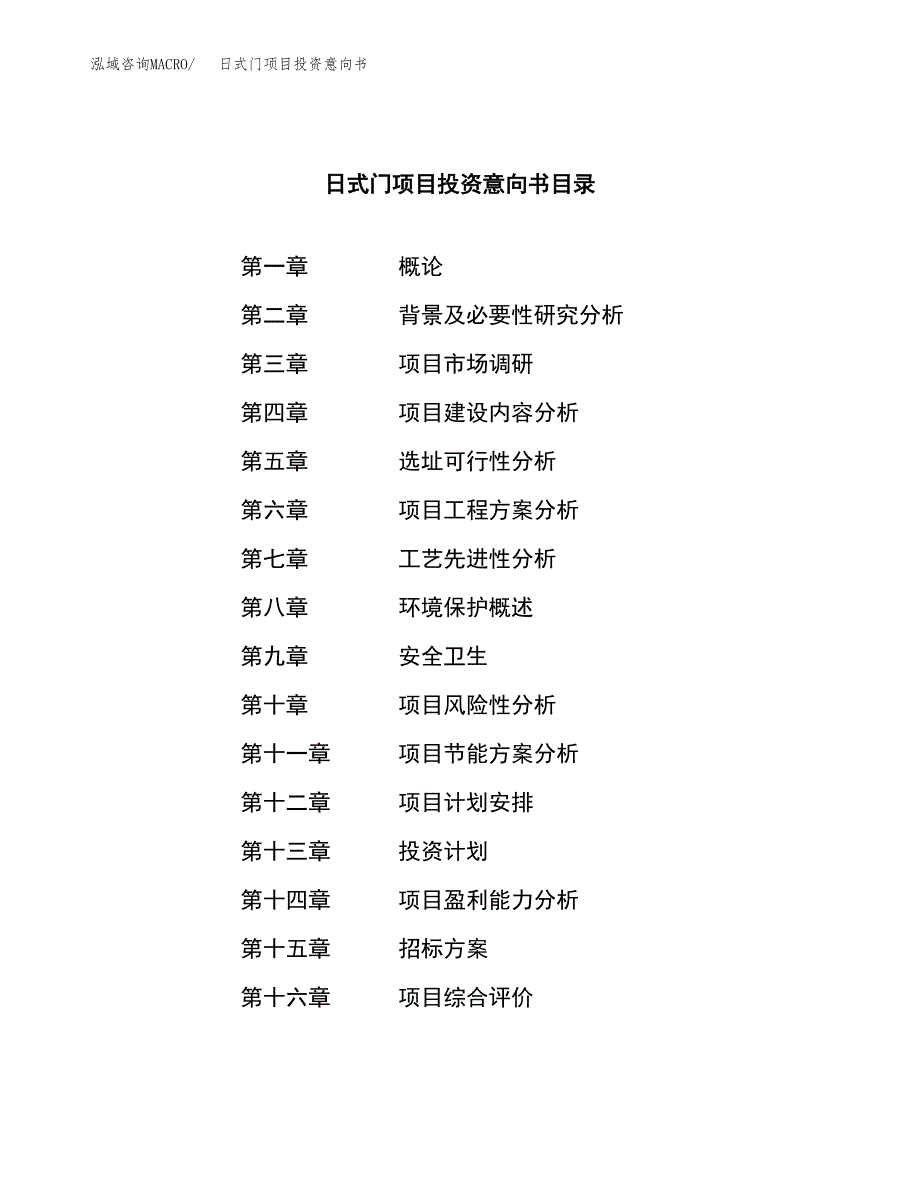 泓域咨询MACRO/　日式门项目投资意向书

日式门项目投资意向书目录

第一章　概论
第二章　背景及必要性研究分析
第三章　项目市场调研
第四章　项目建设内容分析
第五章　选址可行性分析
第六章　项目工程方案分析
第七章　工艺先进性分析
第八章　环境保护概述
第九章　安全卫生
第十章　项目风险性分析
第十一章　项目节能方案分析
第十二章　项目计划安排
第十三章　投资计划
第十四章　项目盈利能力分析
第十五章　招标方案
第十六章　项目综合评价